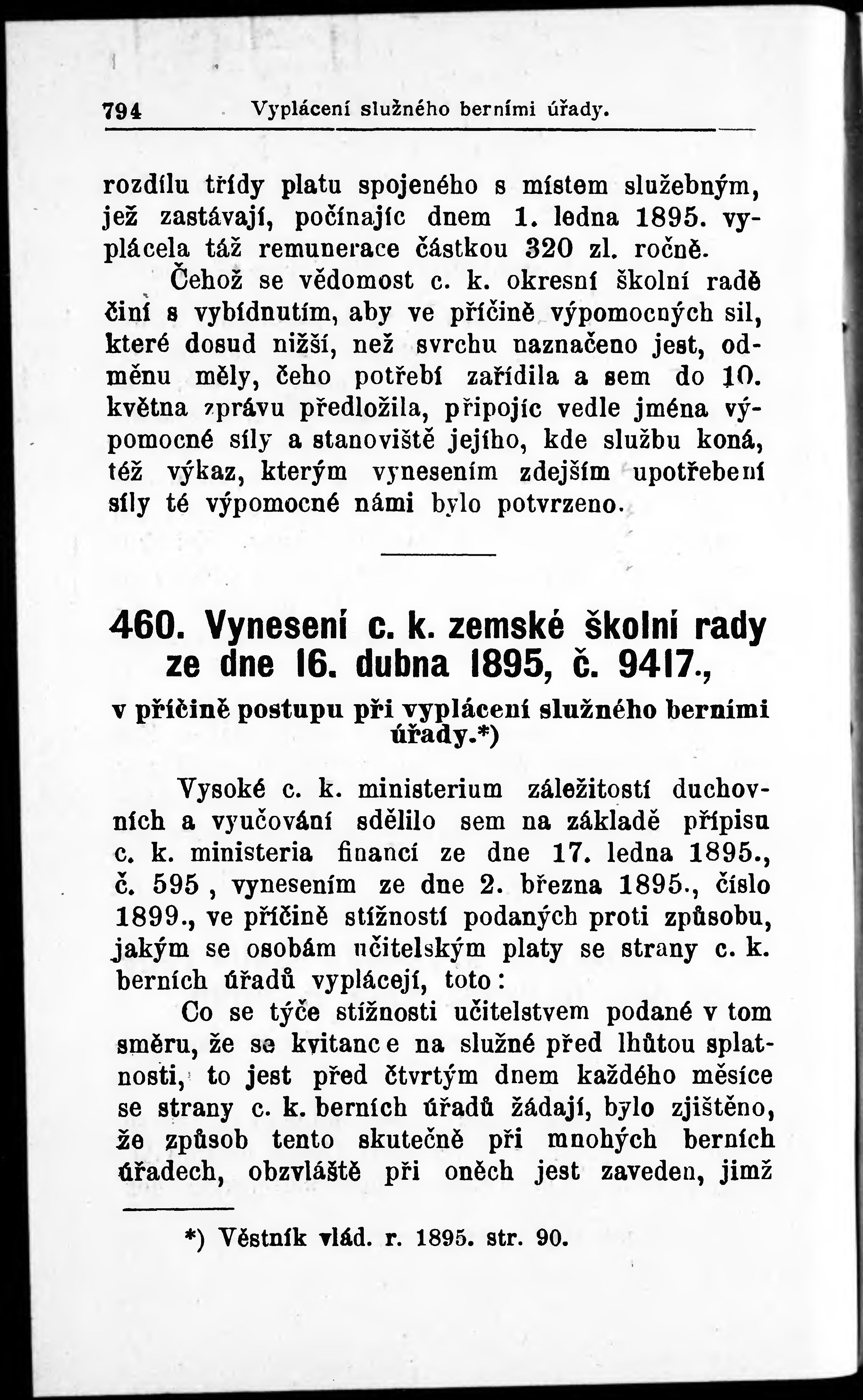 794 Vyplácení služného berními úřady.

rozdílu třídy platu spojeného s místem služebným, jež zastávají, počínajíc dnem 1. ledna 1895. vyplácela táž remunerace částkou 320 zl. ročně.

Čehož se vědomost c. k. okresní školní radě činí s vybídnutím, aby ve příčině výpomocných sil, které dosud nižší, než svrchu naznačeno jest, odměnu měly, čeho potřebí zařídila a sem do 10. května zprávu předložila, připojíc vedle jména výpomocné síly a stanoviště jejího, kde službu koná, též výkaz, kterým vynesením zdejším upotřebení síly té výpomocné námi bylo potvrzeno.

460. Vynesení c. k. zemské školní rady ze dne 16. dubna 1895, č. 9417.,

v příčině postupu při vyplácení služného berními úřady.*)

Vysoké c. k. ministerium záležitostí duchovních a vyučování sdělilo sem na základě přípisu c. k. ministeria financí ze dne 17. ledna 1895., č. 595 , vynesením ze dne 2. března 1895., číslo 1899., ve příčině stížností podaných proti způsobu, jakým se osobám učitelským platy se strany c. k. berních úřadů vyplácejí, toto:

Co se týče stížnosti učitelstvem podané v tom směru, že se kvitance na služné před lhůtou splatnosti, to jest před čtvrtým dnem každého měsíce se strany c. k. berních úřadů žádají, bylo zjištěno, že způsob tento skutečně při mnohých berních úřadech, obzvláště při oněch jest zaveden, jimž

*) Věstník vlád. r. 1895. str. 90.